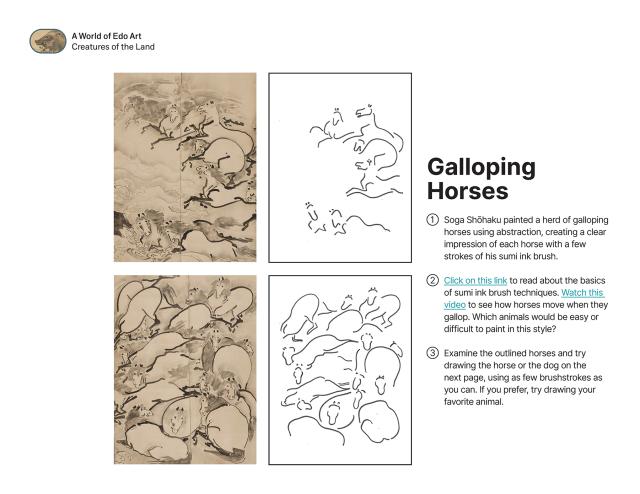 A World of Edo Art
Creatures of the Land

Galloping Horses

① Soga Shōhaku painted a herd of galloping horses using abstraction, creating a clear impression of each horse with a few strokes of his sumi ink brush.

② Click on this link to read about the basics of sumi ink brush techniques. Watch this video to see how horses move when they gallop. Which animals would be easy or difficult to paint in this style?

③ Examine the outlined horses and try drawing the horse or the dog on the next page, using as few brushstrokes as you can. If you prefer, try drawing your favorite animal.